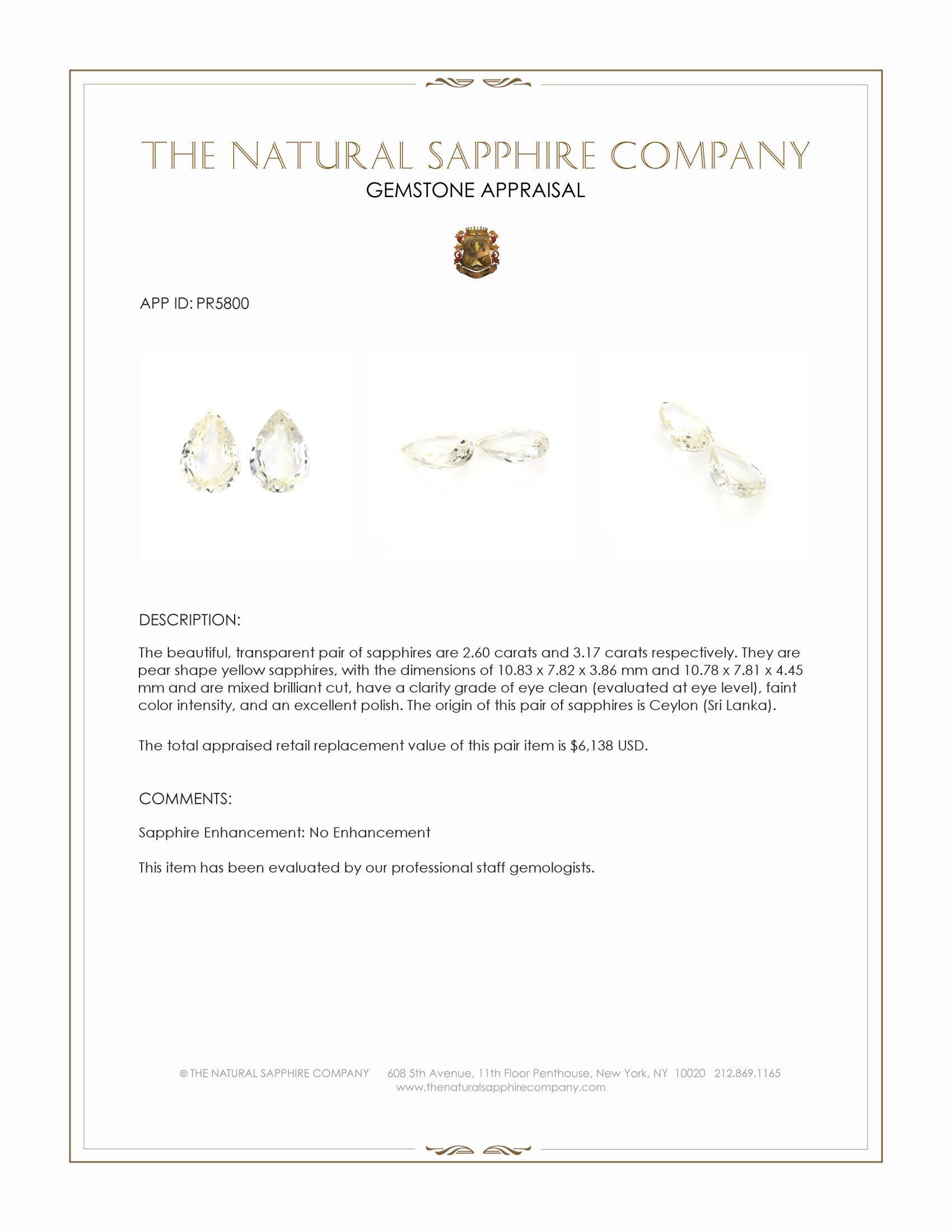 THE NATURAL SAPPHIRE COMPANY
GEMSTONE APPRAISAL

APP ID: PR5800

DESCRIPTION:

The beautiful, transparent pair of sapphires are 2.60 carats and 3.17 carats respectively. They are pear shape yellow sapphires, with the dimensions of 10.83 x 7.82 x 3.86 mm and 10.78 x 7.81 x 4.45 mm and are mixed brilliant cut, have a clarity grade of eye clean (evaluated at eye level), faint color intensity, and an excellent polish. The origin of this pair of sapphires is Ceylon (Sri Lanka).

The total appraised retail replacement value of this pair item is $6,138 USD.

COMMENTS:

Sapphire Enhancement: No Enhancement

This item has been evaluated by our professional staff gemologists.

© THE NATURAL SAPPHIRE COMPANY 608 5th Avenue, 11th Floor Penthouse, New York, NY 10020 212.869.1165
www.thenaturalsapphirecompany.com